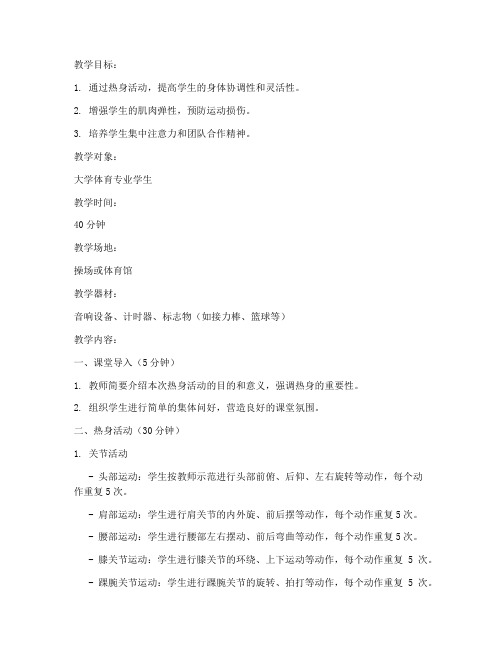 教学目标：

1. 通过热身活动，提高学生的身体协调性和灵活性。

2. 增强学生的肌肉弹性，预防运动损伤。

3. 培养学生集中注意力和团队合作精神。

教学对象：

大学体育专业学生

教学时间：

40 分钟

教学场地：

操场或体育馆

教学器材：

音响设备、计时器、标志物（如接力棒、篮球等）

教学内容：

一、课堂导入（5 分钟）

1. 教师简要介绍本次热身活动的目的和意义，强调热身的重要性。

2. 组织学生进行简单的集体问好，营造良好的课堂氛围。

二、热身活动（30 分钟）

1. 关节活动

- 头部运动：学生按教师示范进行头部前俯、后仰、左右旋转等动作，每个动作重复 5 次。

- 肩部运动：学生进行肩关节的内外旋、前后摆等动作，每个动作重复 5 次。

- 腰部运动：学生进行腰部左右摆动、前后弯曲等动作，每个动作重复 5 次。

- 膝关节运动：学生进行膝关节的环绕、上下运动等动作，每个动作重复 5 次。

- 踝腕关节运动：学生进行踝腕关节的旋转、拍打等动作，每个动作重复 5 次。